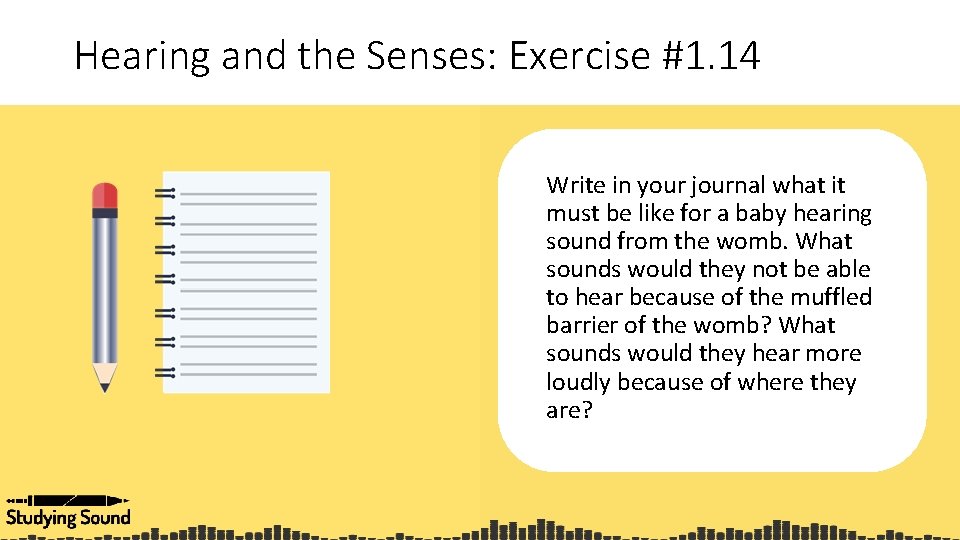 Hearing and the Senses: Exercise #1.14

Write in your journal what it must be like for a baby hearing sound from the womb. What sounds would they not be able to hear because of the muffled barrier of the womb? What sounds would they hear more loudly because of where they are?

Studying Sound